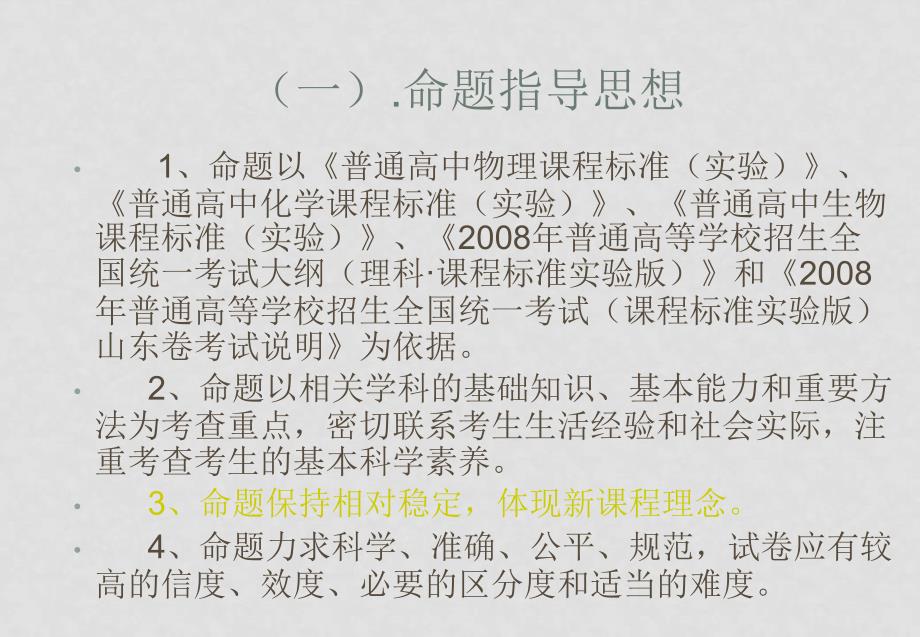 （一）.命题指导思想

• 1、命题以《普通高中物理课程标准（实验）》、《普通高中化学课程标准（实验）》、《普通高中生物课程标准（实验）》、《2008年普通高等学校招生全国统一考试大纲（理科·课程标准实验版）》和《2008年普通高等学校招生全国统一考试（课程标准实验版）山东卷考试说明》为依据。

• 2、命题以相关学科的基础知识、基本能力和重要方法为考查重点，密切联系考生生活经验和社会实际，注重考查考生的基本科学素养。

• 3、命题保持相对稳定，体现新课程理念。

• 4、命题力求科学、准确、公平、规范，试卷应有较高的信度、效度、必要的区分度和适当的难度。